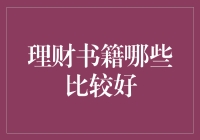 理财书籍哪些比较好